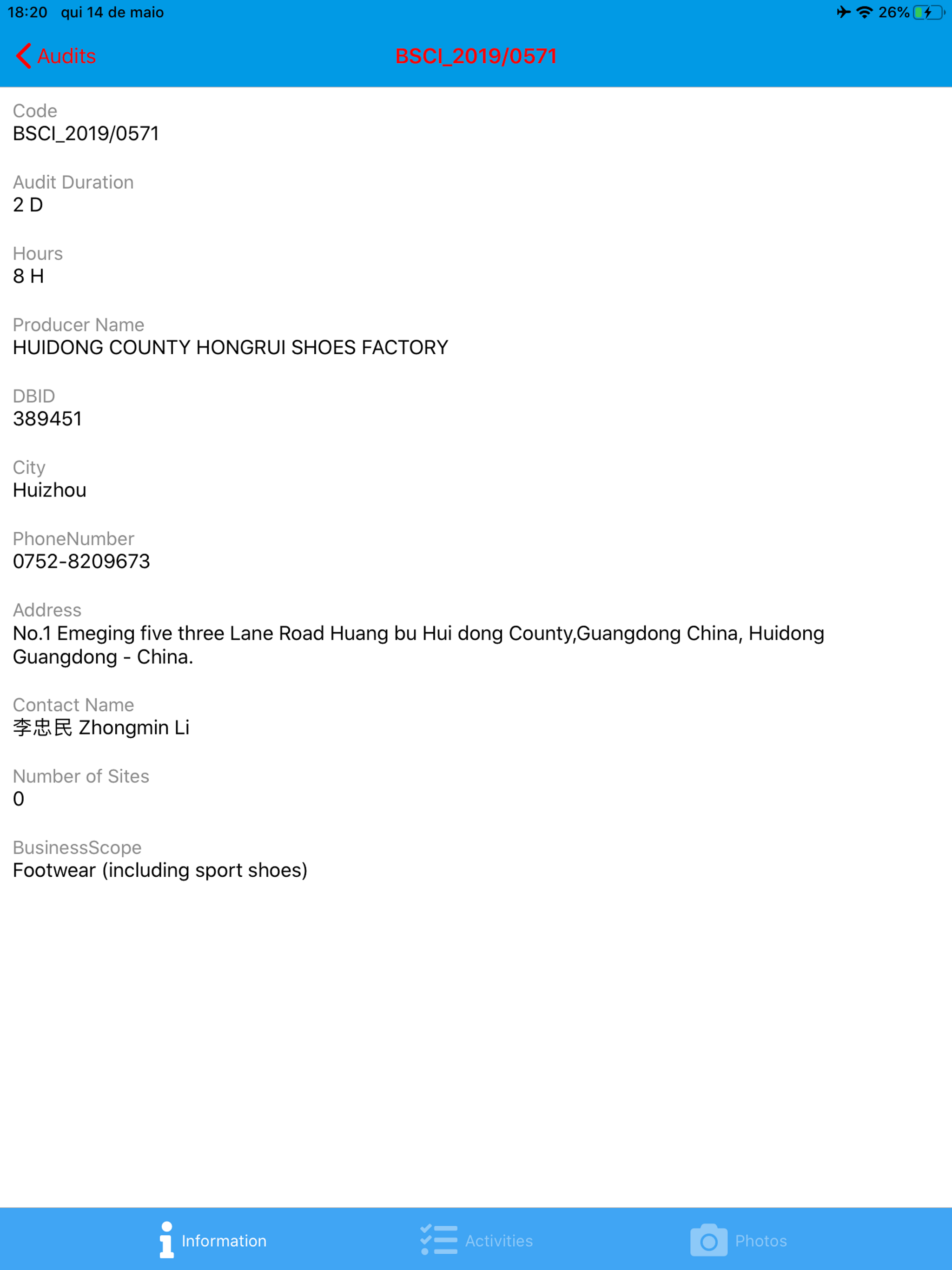 18:20 qui 14 de maio

26%

Audits

BSCI_2019/0571

Code
BSCI_2019/0571

Audit Duration
2 D

Hours
8 H

Producer Name
HUIDONG COUNTY HONGRUI SHOES FACTORY

DBID
389451

City
Huizhou

PhoneNumber
0752-8209673

Address
No.1 Emeging five three Lane Road Huang bu Hui dong County,Guangdong China, Huidong Guangdong - China.

Contact Name
李忠民 Zhongmin Li

Number of Sites
0

BusinessScope
Footwear (including sport shoes)

Information

Activities

Photos